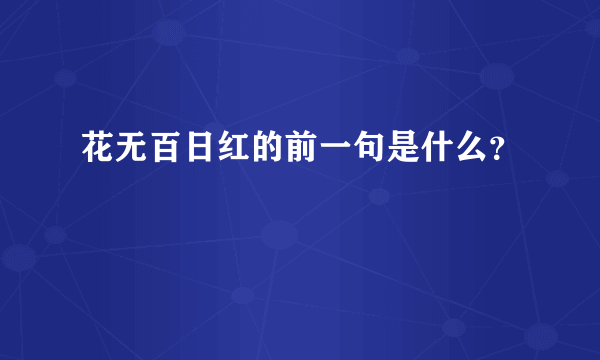 花无百日红的前一句是什么?